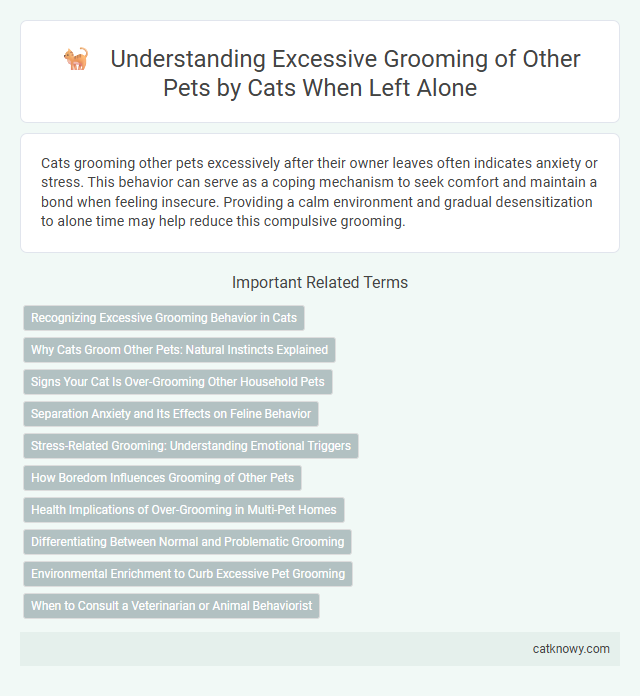 Understanding Excessive Grooming of Other Pets by Cats When Left Alone

Cats grooming other pets excessively after their owner leaves often indicates anxiety or stress. This behavior can serve as a coping mechanism to seek comfort and maintain a bond when feeling insecure. Providing a calm environment and gradual desensitization to alone time may help reduce this compulsive grooming.

Important Related Terms

Recognizing Excessive Grooming Behavior in Cats

Why Cats Groom Other Pets: Natural Instincts Explained

Signs Your Cat Is Over-Grooming Other Household Pets

Separation Anxiety and Its Effects on Feline Behavior

Stress-Related Grooming: Understanding Emotional Triggers

How Boredom Influences Grooming of Other Pets

Health Implications of Over-Grooming in Multi-Pet Homes

Differentiating Between Normal and Problematic Grooming

Environmental Enrichment to Curb Excessive Pet Grooming

When to Consult a Veterinarian or Animal Behaviorist

catknowy.com